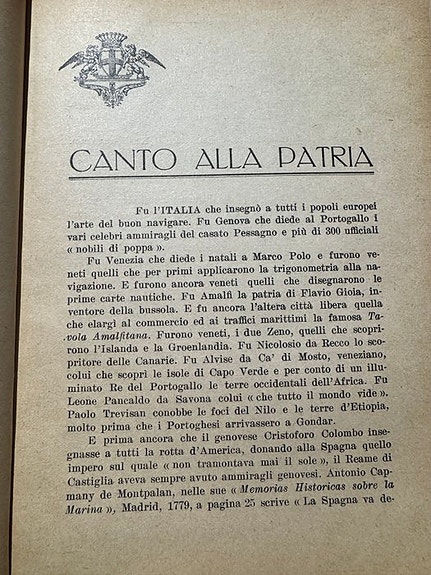 CANTO ALLA PATRIA

Fu l'ITALIA che insegnò a tutti i popoli europei l'arte del buon navigare. Fu Genova che diede al Portogallo i vari celebri ammiragli del casato Pessagno e più di 300 ufficiali « nobili di poppa ».

Fu Venezia che diede i natali a Marco Polo e furono veneti quelli che per primi applicarono la trigonometria alla navigazione. E furono ancora veneti quelli che disegnarono le prime carte nautiche. Fu Amalfi la patria di Flavio Gioia, inventore della bussola. E fu ancora l'altera città libera quella che elargì al commercio ed ai traffici marittimi la famosa Tavola Amalfitana. Furono veneti, i due Zeno, quelli che scoprirono l'Islanda e la Groenlandia. Fu Nicolosio da Recco lo scopritore delle Canarie. Fu Alvise da Ca' di Mosto, veneziano, colui che scoprì le isole di Capo Verde e per conto di un illuminato Re del Portogallo le terre occidentali dell'Africa. Fu Leone Pancaldo da Savona colui « che tutto il mondo vide ». Paolo Trevisan conobbe le foci del Nilo e le terre d'Etiopia, molto prima che i Portoghesi arrivassero a Gondar.

E prima ancora che il genovese Cristoforo Colombo insegnasse a tutti la rotta d'America, donando alla Spagna quello impero sul quale « non tramontava mai il sole », il Reame di Castiglia aveva sempre avuto ammiragli genovesi. Antonio Capmany de Montpalan, nelle sue « Memorias Historicas sobre la Marina », Madrid, 1779, a pagina 25 scrive « La Spagna va de-